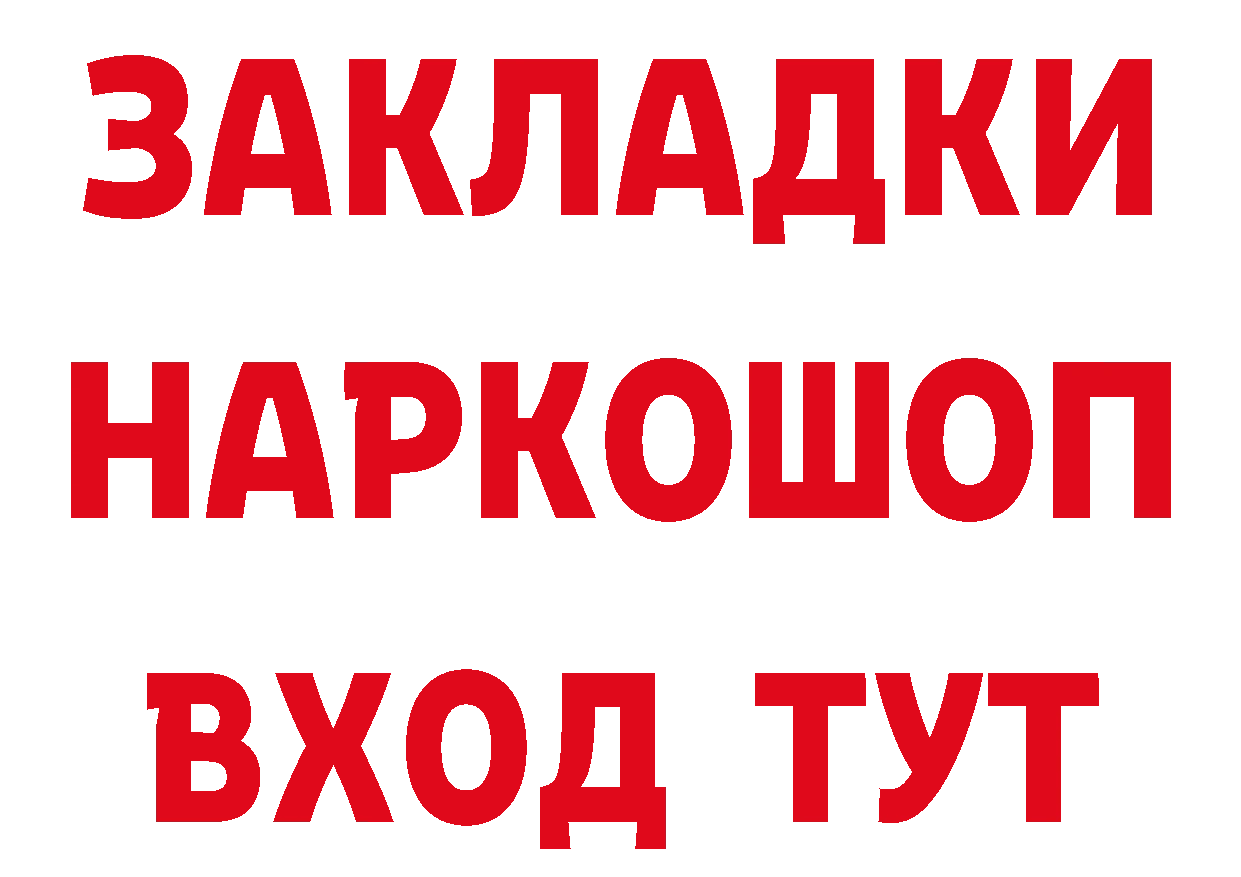 ЗАКЛАДКИ НАРКОШОП ВХОД ТУТ